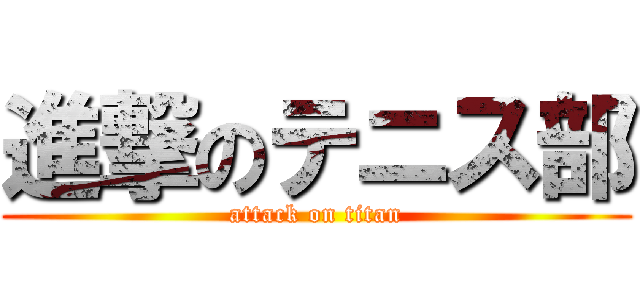 進撃のテニス部
attack on titan